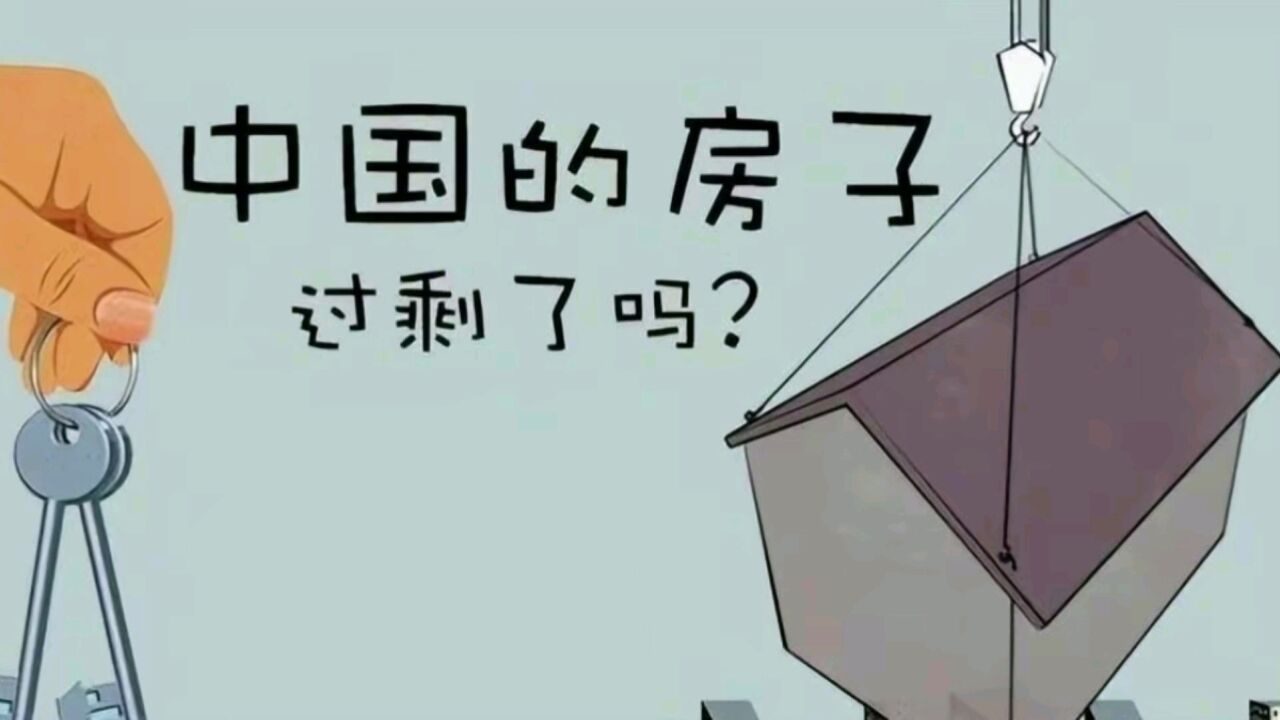 中国的房子

过剩了吗?